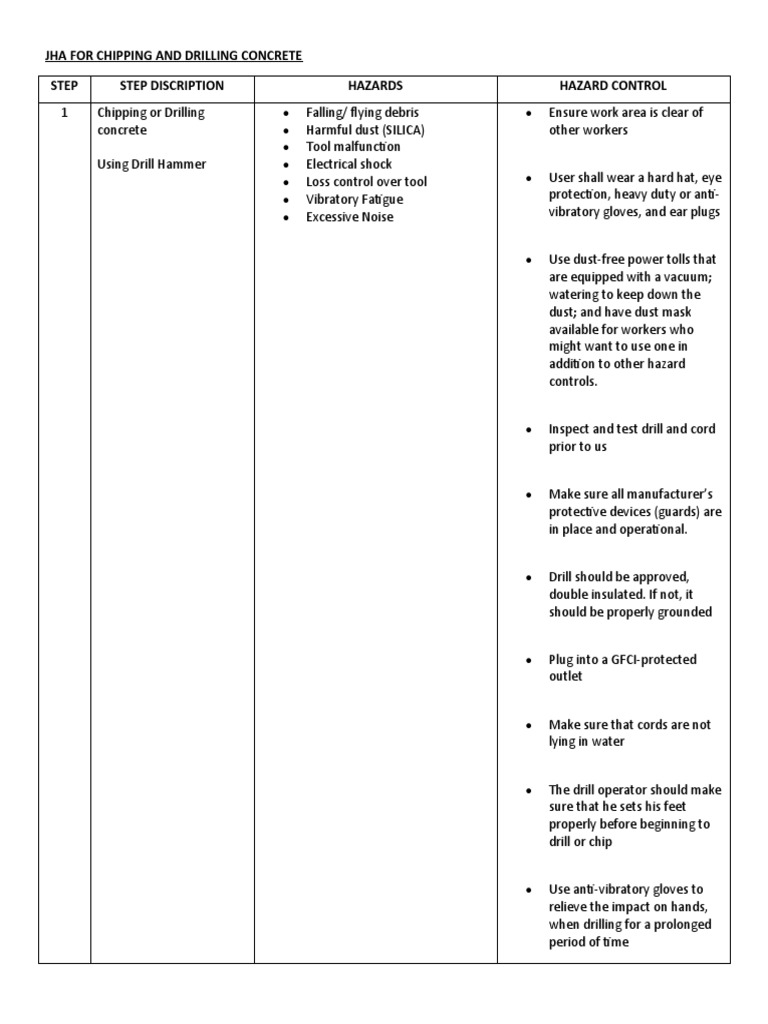 JHA FOR CHIPPING AND DRILLING CONCRETE

| STEP | STEP DISCRIPTION | HAZARDS | HAZARD CONTROL |
|---|---|---|---|
| 1 | Chipping or Drilling concrete<br><br>Using Drill Hammer | • Falling/ flying debris<br>• Harmful dust (SILICA)<br>• Tool malfunction<br>• Electrical shock<br>• Loss control over tool<br>• Vibratory Fatigue<br>• Excessive Noise | • Ensure work area is clear of other workers<br><br>• User shall wear a hard hat, eye protection, heavy duty or anti-vibratory gloves, and ear plugs<br><br>• Use dust-free power tolls that are equipped with a vacuum; watering to keep down the dust; and have dust mask available for workers who might want to use one in addition to other hazard controls.<br><br>• Inspect and test drill and cord prior to us<br><br>• Make sure all manufacturer's protective devices (guards) are in place and operational.<br><br>• Drill should be approved, double insulated. If not, it should be properly grounded<br><br>• Plug into a GFCI-protected outlet<br><br>• Make sure that cords are not lying in water<br><br>• The drill operator should make sure that he sets his feet properly before beginning to drill or chip<br><br>• Use anti-vibratory gloves to relieve the impact on hands, when drilling for a prolonged period of time |